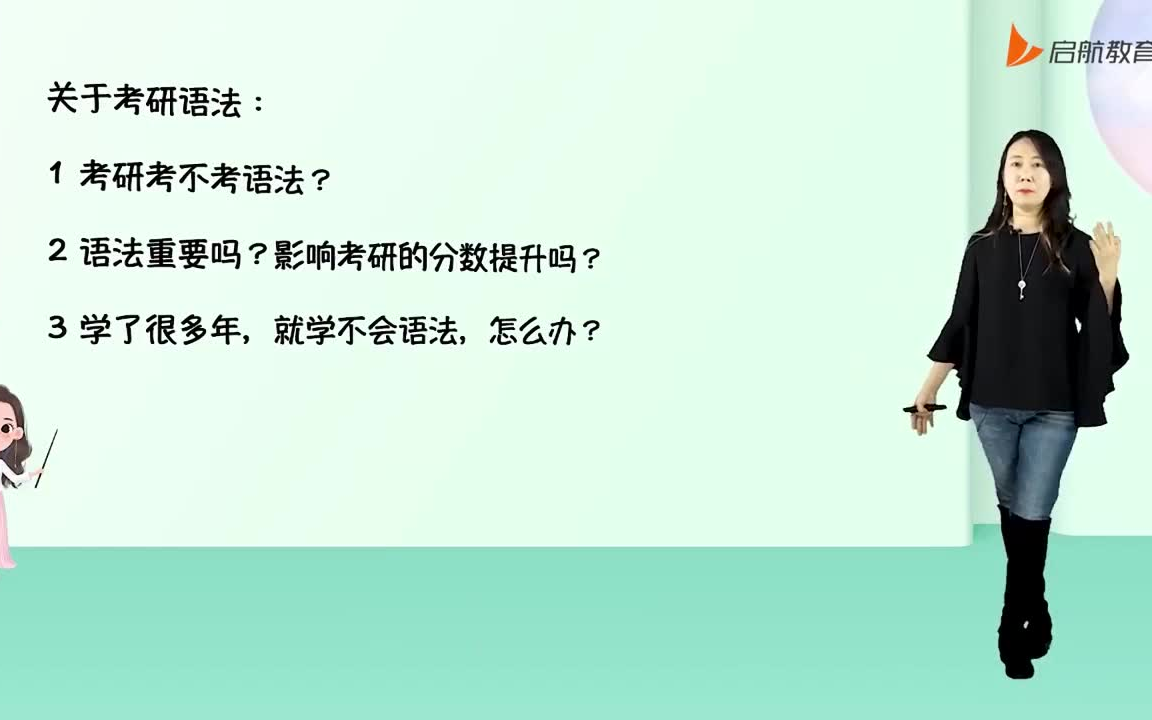 启航教育

关于考研语法：

1 考研考不考语法？

2 语法重要吗？影响考研的分数提升吗？

3 学了很多年，就学不会语法，怎么办？